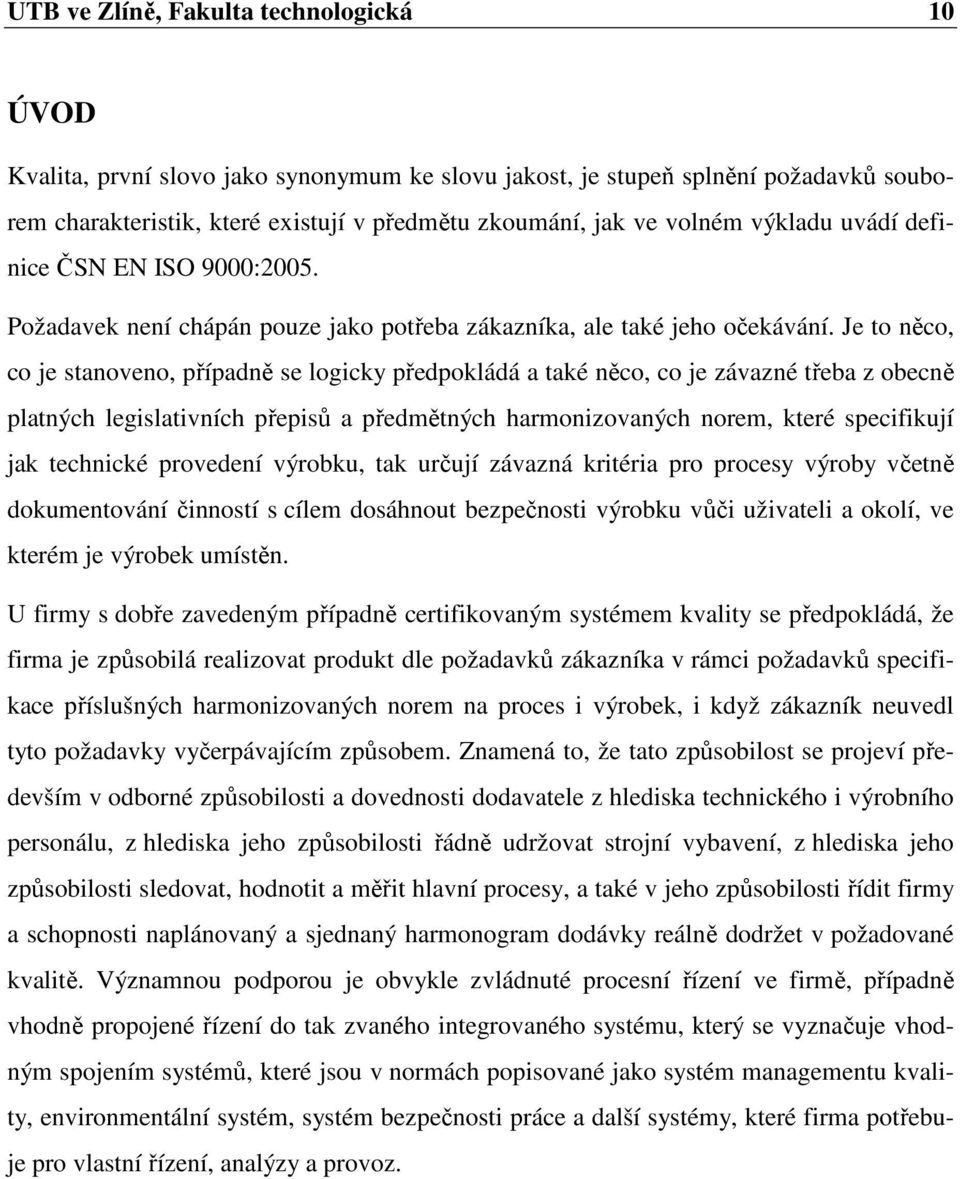 UTB ve Zlíně, Fakulta technologická 10

ÚVOD

Kvalita, první slovo jako synonymum ke slovu jakost, je stupeň splnění požadavků souborem charakteristik, které existují v předmětu zkoumání, jak ve volném výkladu uvádí definice ČSN EN ISO 9000:2005.

Požadavek není chápán pouze jako potřeba zákazníka, ale také jeho očekávání. Je to něco, co je stanoveno, případně se logicky předpokládá a také něco, co je závazné třeba z obecně platných legislativních přepisů a předmětných harmonizovaných norem, které specifikují jak technické provedení výrobku, tak určují závazná kritéria pro procesy výroby včetně dokumentování činností s cílem dosáhnout bezpečnosti výrobku vůči uživateli a okolí, ve kterém je výrobek umístěn.

U firmy s dobře zavedeným případně certifikovaným systémem kvality se předpokládá, že firma je způsobilá realizovat produkt dle požadavků zákazníka v rámci požadavků specifikace příslušných harmonizovaných norem na proces i výrobek, i když zákazník neuvedl tyto požadavky vyčerpávajícím způsobem. Znamená to, že tato způsobilost se projeví především v odborné způsobilosti a dovednosti dodavatele z hlediska technického i výrobního personálu, z hlediska jeho způsobilosti řádně udržovat strojní vybavení, z hlediska jeho způsobilosti sledovat, hodnotit a měřit hlavní procesy, a také v jeho způsobilosti řídit firmy a schopnosti naplánovaný a sjednaný harmonogram dodávky reálně dodržet v požadované kvalitě. Významnou podporou je obvykle zvládnuté procesní řízení ve firmě, případně vhodně propojené řízení do tak zvaného integrovaného systému, který se vyznačuje vhodným spojením systémů, které jsou v normách popisované jako systém managementu kvality, environmentální systém, systém bezpečnosti práce a další systémy, které firma potřebuje pro vlastní řízení, analýzy a provoz.